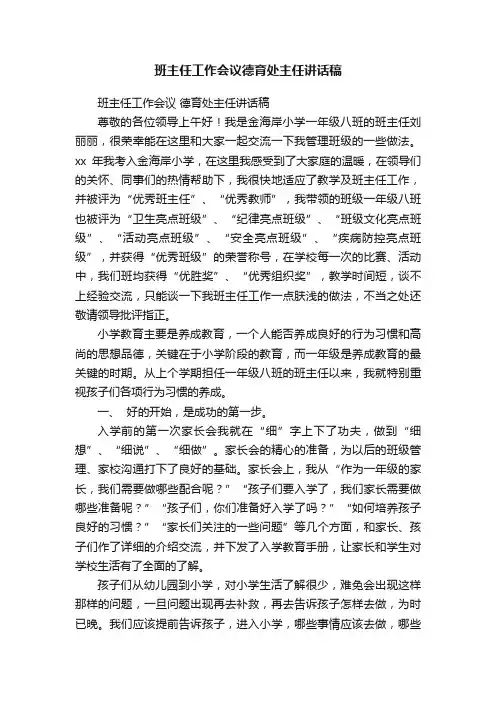 班主任工作会议德育处主任讲话稿

班主任工作会议 德育处主任讲话稿

尊敬的各位领导上午好！我是金海岸小学一年级八班的班主任刘丽丽，很荣幸能在这里和大家一起交流一下我管理班级的一些做法。xx 年我考入金海岸小学，在这里我感受到了大家庭的温暖，在领导们的关怀、同事们的热情帮助下，我很快地适应了教学及班主任工作，并被评为“优秀班主任”、“优秀教师”，我带领的班级一年级八班也被评为“卫生亮点班级”、“纪律亮点班级”、“班级文化亮点班级”、“活动亮点班级”、“安全亮点班级”、“疾病防控亮点班级”，并获得“优秀班级”的荣誉称号，在学校每一次的比赛、活动中，我们班均获得“优胜奖”、“优秀组织奖”，教学时间短，谈不上经验交流，只能谈一下我班主任工作一点肤浅的做法，不当之处还敬请领导批评指正。

小学教育主要是养成教育，一个人能否养成良好的行为习惯和高尚的思想品德，关键在于小学阶段的教育，而一年级是养成教育的最关键的时期。从上个学期担任一年级八班的班主任以来，我就特别重视孩子们各项行为习惯的养成。

一、 好的开始，是成功的第一步。

入学前的第一次家长会我就在“细”字上下了功夫，做到“细想”、“细说”、“细做”。家长会的精心的准备，为以后的班级管理、家校沟通打下了良好的基础。家长会上，我从“作为一年级的家长，我们需要做哪些配合呢？”“孩子们要入学了，我们家长需要做哪些准备呢？”“孩子们，你们准备好入学了吗？”“如何培养孩子良好的习惯？”“家长们关注的一些问题”等几个方面，和家长、孩子们作了详细的介绍交流，并下发了入学教育手册，让家长和学生对学校生活有了全面的了解。

孩子们从幼儿园到小学，对小学生活了解很少，难免会出现这样那样的问题，一旦问题出现再去补救，再去告诉孩子怎样去做，为时已晚。我们应该提前告诉孩子，进入小学，哪些事情应该去做，哪些